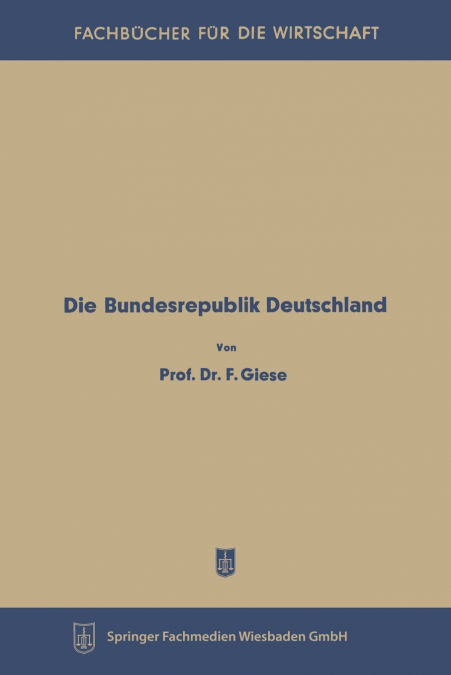 FACHBÜCHER FÜR DIE WIRTSCHAFT

Die Bundesrepublik Deutschland

Von

Prof. Dr. F. Giese

Springer Fachmedien Wiesbaden GmbH